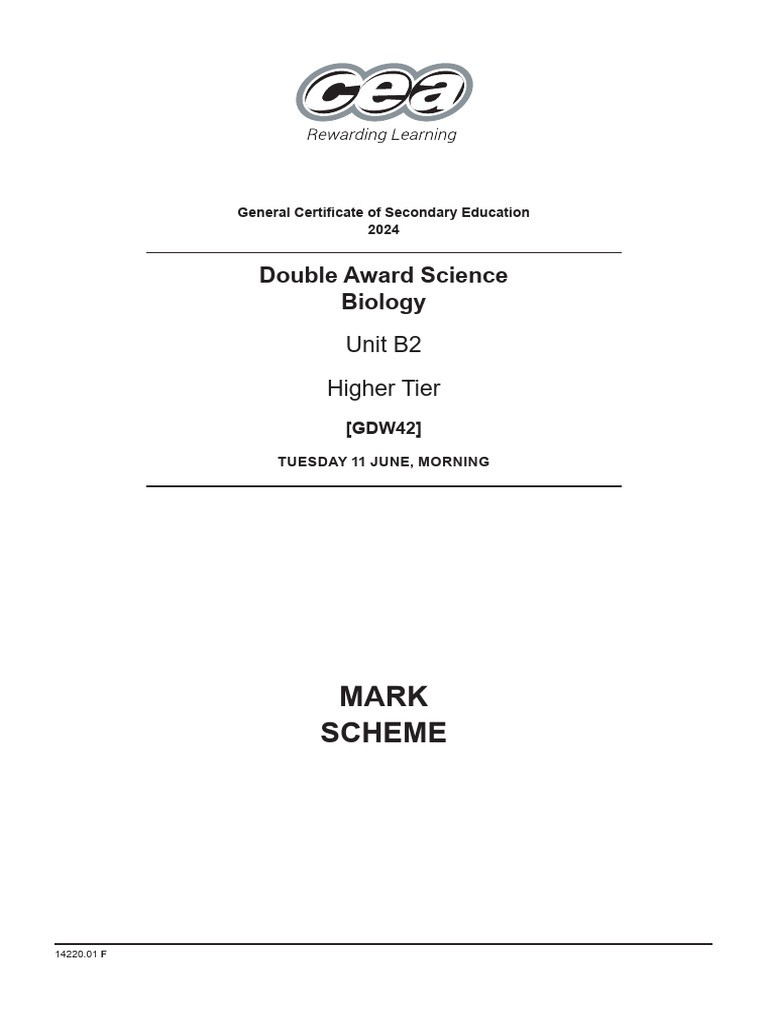 cea
Rewarding Learning

General Certificate of Secondary Education
2024

Double Award Science
Biology

Unit B2

Higher Tier

[GDW42]

TUESDAY 11 JUNE, MORNING

MARK
SCHEME

14220.01 F